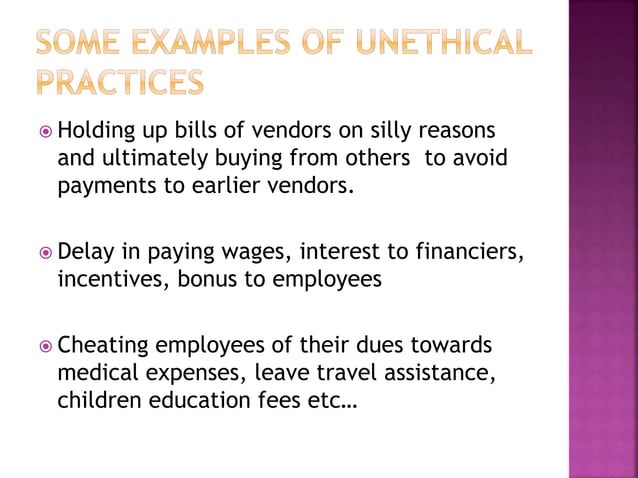 SOME EXAMPLES OF UNETHICAL PRACTICES

Holding up bills of vendors on silly reasons and ultimately buying from others to avoid payments to earlier vendors.

Delay in paying wages, interest to financiers, incentives, bonus to employees

Cheating employees of their dues towards medical expenses, leave travel assistance, children education fees etc…